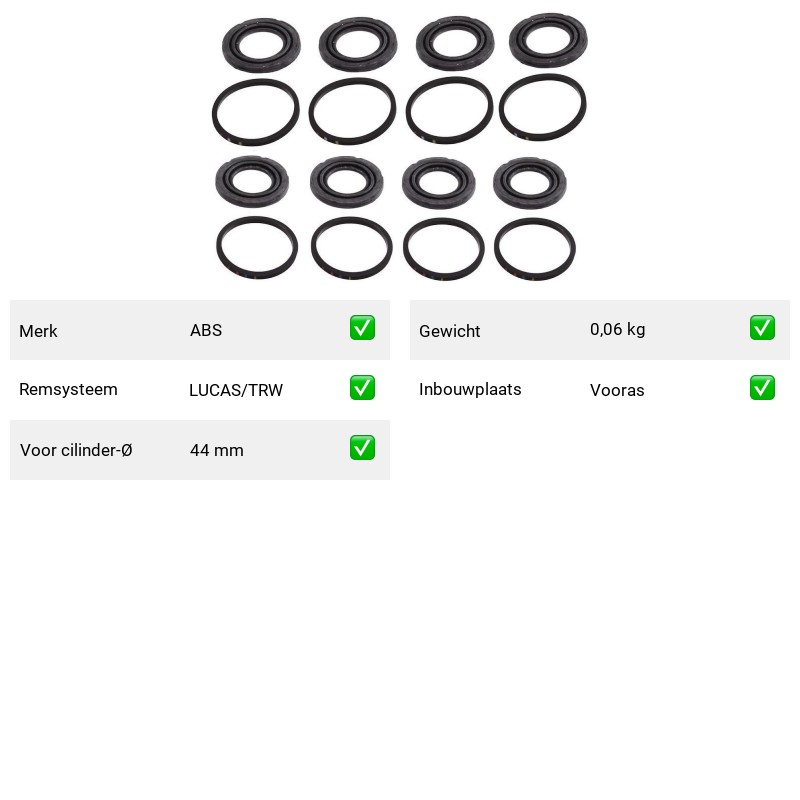 Merk ABS ✅

Remsysteem LUCAS/TRW ✅

Voor cilinder-Ø 44 mm ✅

Gewicht 0,06 kg ✅

Inbouwplaats Vooras ✅